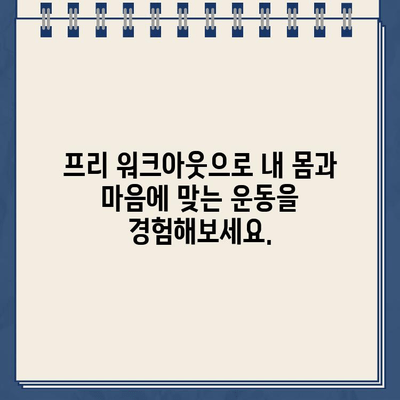 프리 워크아웃으로 내 몸과 마음에 맞는 운동을 경험해보세요.